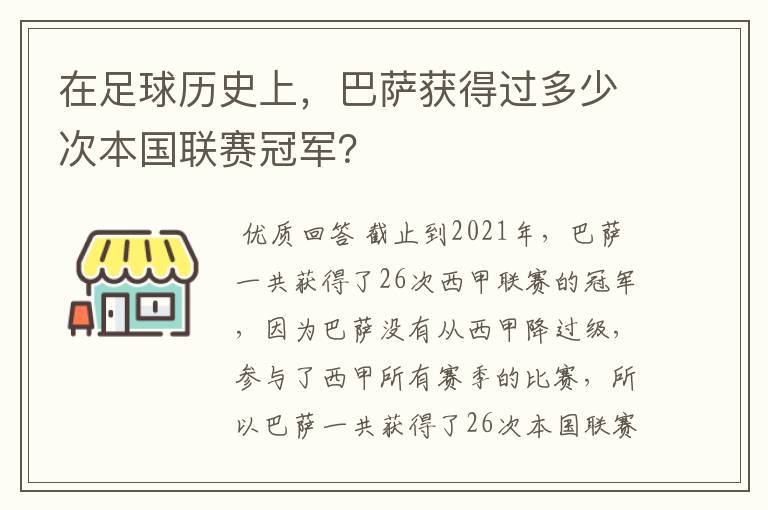 在足球历史上，巴萨获得过多少次本国联赛冠军？

优质回答 截止到2021年，巴萨一共获得了26次西甲联赛的冠军，因为巴萨没有从西甲降过级，参与了西甲所有赛季的比赛，所以巴萨一共获得了26次本国联赛